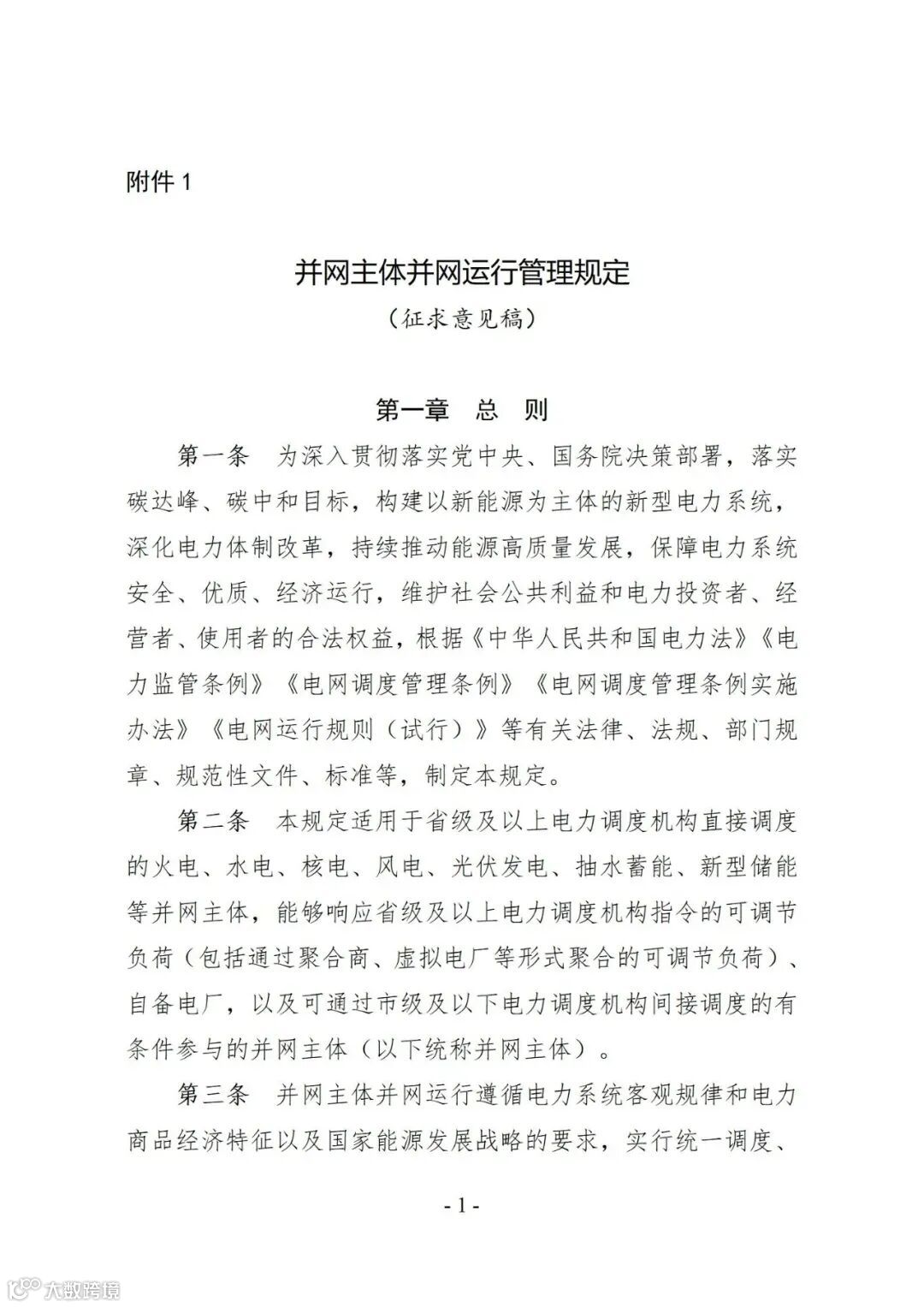 附件 1

并网主体并网运行管理规定
（征求意见稿）

第一章　总　则

第一条　为深入贯彻落实党中央、国务院决策部署，落实碳达峰、碳中和目标，构建以新能源为主体的新型电力系统，深化电力体制改革，持续推动能源高质量发展，保障电力系统安全、优质、经济运行，维护社会公共利益和电力投资者、经营者、使用者的合法权益，根据《中华人民共和国电力法》《电力监管条例》《电网调度管理条例》《电网调度管理条例实施办法》《电网运行规则（试行）》等有关法律、法规、部门规章、规范性文件、标准等，制定本规定。

第二条　本规定适用于省级及以上电力调度机构直接调度的火电、水电、核电、风电、光伏发电、抽水蓄能、新型储能等并网主体，能够响应省级及以上电力调度机构指令的可调节负荷（包括通过聚合商、虚拟电厂等形式聚合的可调节负荷）、自备电厂，以及可通过市级及以下电力调度机构间接调度的有条件参与的并网主体（以下统称并网主体）。

第三条　并网主体并网运行遵循电力系统客观规律和电力商品经济特征以及国家能源发展战略的要求，实行统一调度、

- 1 -

大数跨境